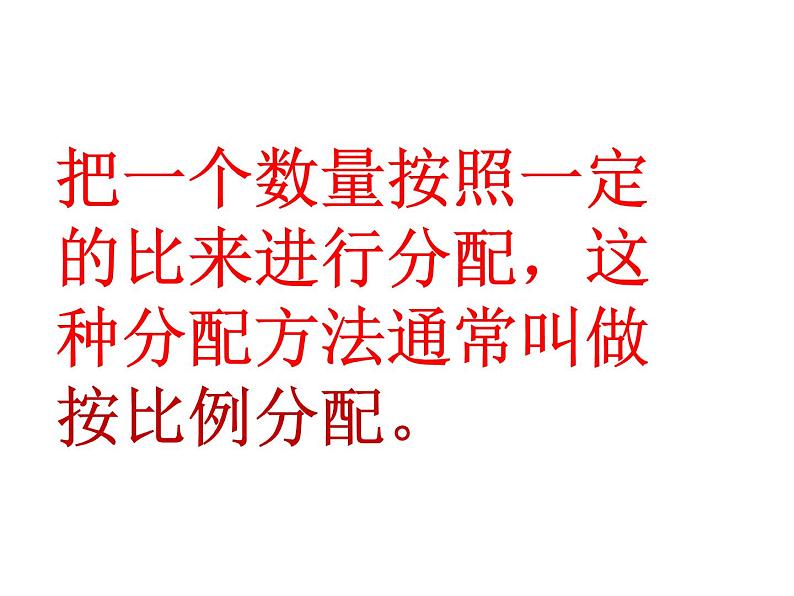 把一个数量按照一定的比来进行分配，这种分配方法通常叫做按比例分配。